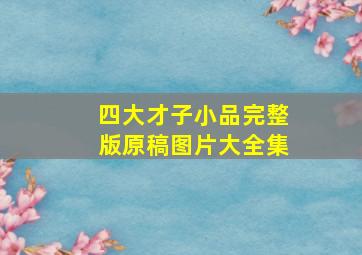 四大才子小品完整版原稿图片大全集